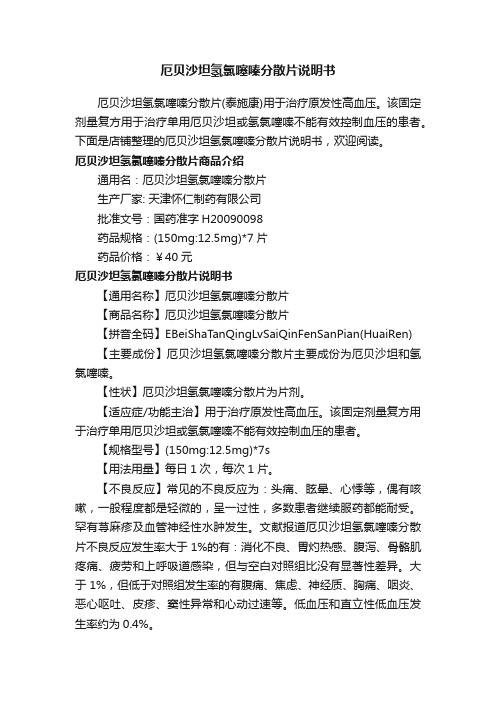 厄贝沙坦氢氯噻嗪分散片说明书

厄贝沙坦氢氯噻嗪分散片(泰施康)用于治疗原发性高血压。该固定剂量复方用于治疗单用厄贝沙坦或氢氯噻嗪不能有效控制血压的患者。下面是店铺整理的厄贝沙坦氢氯噻嗪分散片说明书，欢迎阅读。

厄贝沙坦氢氯噻嗪分散片商品介绍

通用名：厄贝沙坦氢氯噻嗪分散片

生产厂家: 天津怀仁制药有限公司

批准文号：国药准字 H20090098

药品规格：(150mg:12.5mg)*7 片

药品价格：￥40 元

厄贝沙坦氢氯噻嗪分散片说明书

【通用名称】厄贝沙坦氢氯噻嗪分散片

【商品名称】厄贝沙坦氢氯噻嗪分散片

【拼音全码】EBeiShaTanQingLvSaiQinFenSanPian(HuaiRen)

【主要成份】厄贝沙坦氢氯噻嗪分散片主要成份为厄贝沙坦和氢氯噻嗪。

【性状】厄贝沙坦氢氯噻嗪分散片为片剂。

【适应症/功能主治】用于治疗原发性高血压。该固定剂量复方用于治疗单用厄贝沙坦或氢氯噻嗪不能有效控制血压的患者。

【规格型号】(150mg:12.5mg)*7s

【用法用量】每日 1 次，每次 1 片。

【不良反应】常见的不良反应为：头痛、眩晕、心悸等，偶有咳嗽，一般程度都是轻微的，呈一过性，多数患者继续服药都能耐受。罕有荨麻疹及血管神经性水肿发生。文献报道厄贝沙坦氢氯噻嗪分散片不良反应发生率大于 1%的有：消化不良、胃灼热感、腹泻、骨骼肌疼痛、疲劳和上呼吸道感染，但与空白对照组比没有显著性差异。大于 1%，但低于对照组发生率的有腹痛、焦虑、神经质、胸痛、咽炎、恶心呕吐、皮疹、窦性异常和心动过速等。低血压和直立性低血压发生率约为 0.4%。